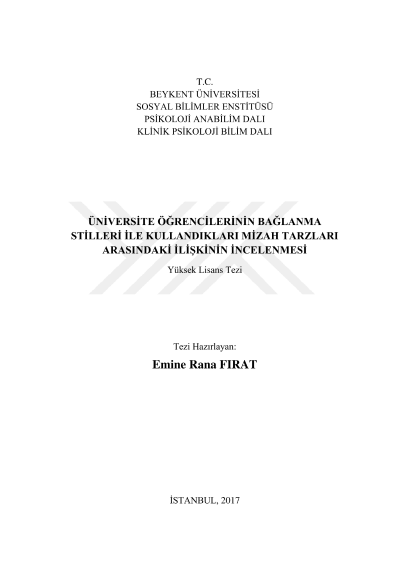 T.C.
BEYKENT ÜNİVERSİTESİ
SOSYAL BİLİMLER ENSTİTÜSÜ
PSİKOLOJİ ANABİLİM DALI
KLİNİK PSİKOLOJİ BİLİM DALI

ÜNİVERSİTE ÖĞRENCİLERİNİN BAĞLANMA STİLLERİ İLE KULLANDIKLARI MİZAH TARZLARI ARASINDAKİ İLİŞKİNİN İNCELENMESİ

Yüksek Lisans Tezi

Tezi Hazırlayan:

Emine Rana FIRAT

İSTANBUL, 2017